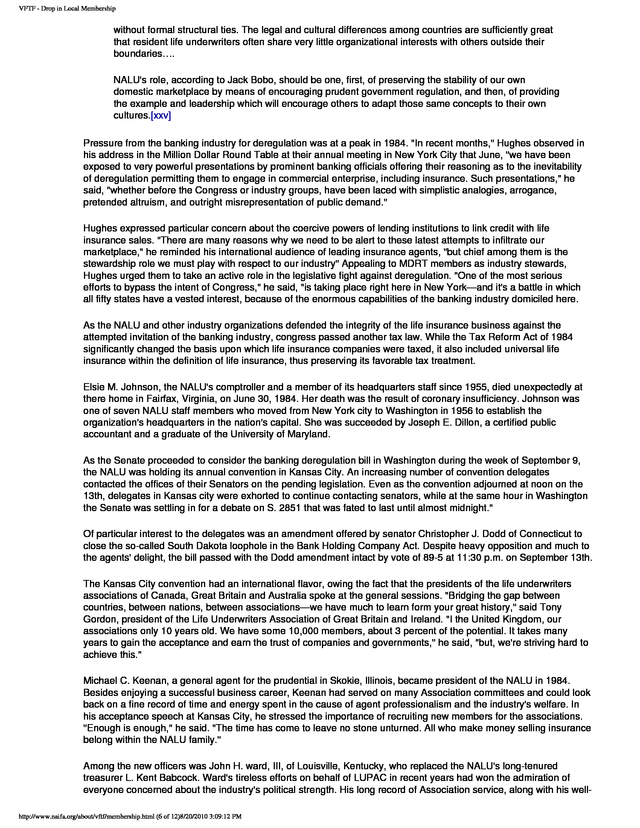 VFTF - Drop in Local Membership

without formal structural ties. The legal and cultural differences among countries are sufficiently great that resident life underwriters often share very little organizational interests with others outside their boundaries….

NALU's role, according to Jack Bobo, should be one, first, of preserving the stability of our own domestic marketplace by means of encouraging prudent government regulation, and then, of providing the example and leadership which will encourage others to adapt those same concepts to their own cultures.[xxv]

Pressure from the banking industry for deregulation was at a peak in 1984. "In recent months," Hughes observed in his address in the Million Dollar Round Table at their annual meeting in New York City that June, "we have been exposed to very powerful presentations by prominent banking officials offering their reasoning as to the inevitability of deregulation permitting them to engage in commercial enterprise, including insurance. Such presentations," he said, "whether before the Congress or industry groups, have been laced with simplistic analogies, arrogance, pretended altruism, and outright misrepresentation of public demand."

Hughes expressed particular concern about the coercive powers of lending institutions to link credit with life insurance sales. "There are many reasons why we need to be alert to these latest attempts to infiltrate our marketplace," he reminded his international audience of leading insurance agents, "but chief among them is the stewardship role we must play with respect to our industry" Appealing to MDRT members as industry stewards, Hughes urged them to take an active role in the legislative fight against deregulation. "One of the most serious efforts to bypass the intent of Congress," he said, "is taking place right here in New York—and it's a battle in which all fifty states have a vested interest, because of the enormous capabilities of the banking industry domiciled here.

As the NALU and other industry organizations defended the integrity of the life insurance business against the attempted invitation of the banking industry, congress passed another tax law. While the Tax Reform Act of 1984 significantly changed the basis upon which life insurance companies were taxed, it also included universal life insurance within the definition of life insurance, thus preserving its favorable tax treatment.

Elsie M. Johnson, the NALU's comptroller and a member of its headquarters staff since 1955, died unexpectedly at there home in Fairfax, Virginia, on June 30, 1984. Her death was the result of coronary insufficiency. Johnson was one of seven NALU staff members who moved from New York city to Washington in 1956 to establish the organization's headquarters in the nation's capital. She was succeeded by Joseph E. Dillon, a certified public accountant and a graduate of the University of Maryland.

As the Senate proceeded to consider the banking deregulation bill in Washington during the week of September 9, the NALU was holding its annual convention in Kansas City. An increasing number of convention delegates contacted the offices of their Senators on the pending legislation. Even as the convention adjourned at noon on the 13th, delegates in Kansas city were exhorted to continue contacting senators, while at the same hour in Washington the Senate was settling in for a debate on S. 2851 that was fated to last until almost midnight."

Of particular interest to the delegates was an amendment offered by senator Christopher J. Dodd of Connecticut to close the so-called South Dakota loophole in the Bank Holding Company Act. Despite heavy opposition and much to the agents' delight, the bill passed with the Dodd amendment intact by vote of 89-5 at 11:30 p.m. on September 13th.

The Kansas City convention had an international flavor, owing the fact that the presidents of the life underwriters associations of Canada, Great Britain and Australia spoke at the general sessions. "Bridging the gap between countries, between nations, between associations—we have much to learn form your great history," said Tony Gordon, president of the Life Underwriters Association of Great Britain and Ireland. "I the United Kingdom, our associations only 10 years old. We have some 10,000 members, about 3 percent of the potential. It takes many years to gain the acceptance and earn the trust of companies and governments," he said, "but, we're striving hard to achieve this."

Michael C. Keenan, a general agent for the prudential in Skokie, Illinois, became president of the NALU in 1984. Besides enjoying a successful business career, Keenan had served on many Association committees and could look back on a fine record of time and energy spent in the cause of agent professionalism and the industry's welfare. In his acceptance speech at Kansas City, he stressed the importance of recruiting new members for the associations. "Enough is enough," he said. "The time has come to leave no stone unturned. All who make money selling insurance belong within the NALU family."

Among the new officers was John H. ward, III, of Louisville, Kentucky, who replaced the NALU's long-tenured treasurer L. Kent Babcock. Ward's tireless efforts on behalf of LUPAC in recent years had won the admiration of everyone concerned about the industry's political strength. His long record of Association service, along with his well-

http://www.naifa.org/about/vftf/membership.html (6 of 12)8/20/2010 3:09:12 PM